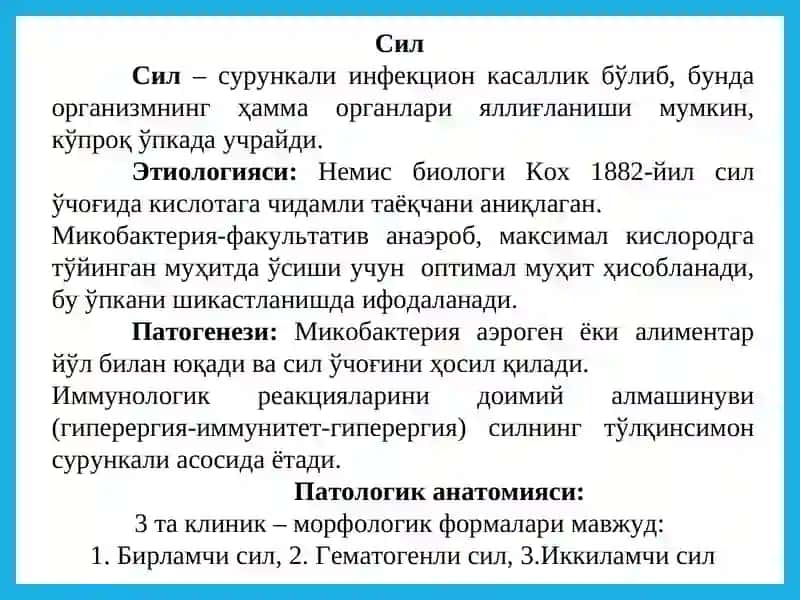 Сил

Сил – сурункали инфекцион касаллик бўлиб, бунда организмнинг ҳамма органлари яллиғланиши мумкин, кўпроқ ўпкада учрайди.

Этиологияси: Немис биологи Кох 1882-йил сил ўчоғида кислотага чидамли таёқчани аниқлаган. Микобактерия-факультатив анаэроб, максимал кислородга тўйинган муҳитда ўсиши учун оптимал муҳит ҳисобланади, бу ўпкани шикастланишда ифодаланади.

Патогенези: Микобактерия аэроген ёки алиментар йўл билан юқади ва сил ўчоғини ҳосил қилади. Иммунологик реакцияларини доимий алмашинуви (гиперергия-иммунитет-гиперергия) силнинг тўлқинсимон сурункали асосида ётади.

Патологик анатомияси:

3 та клиник – морфологик формалари мавжуд:

1. Бирламчи сил, 2. Гематогенли сил, 3.Иккиламчи сил